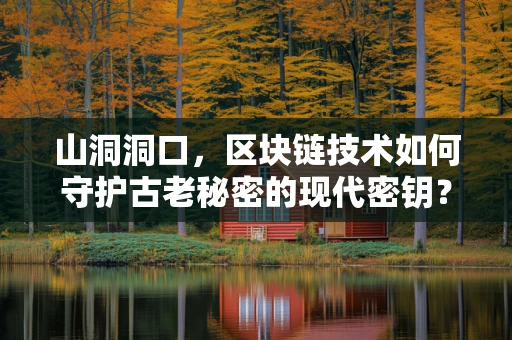 山洞洞口，区块链技术如何守护古老秘密的现代密钥？